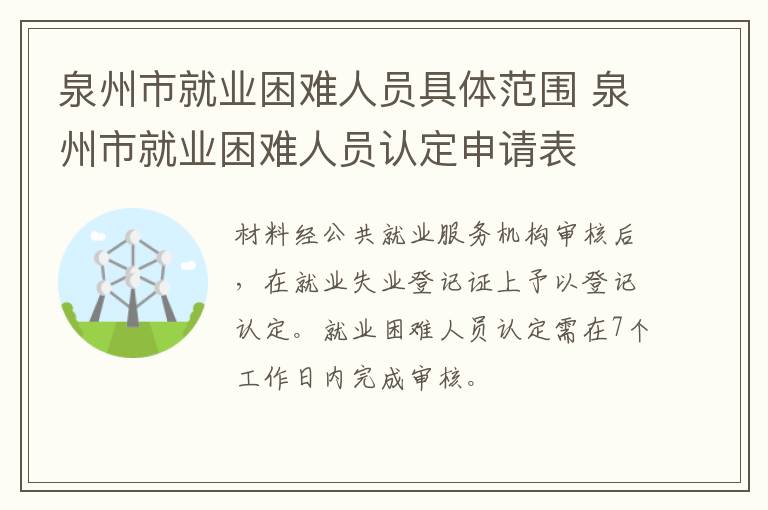 泉州市就业困难人员具体范围 泉州市就业困难人员认定申请表

材料经公共就业服务机构审核后，在就业失业登记证上予以登记认定。就业困难人员认定需在7个工作日内完成审核。